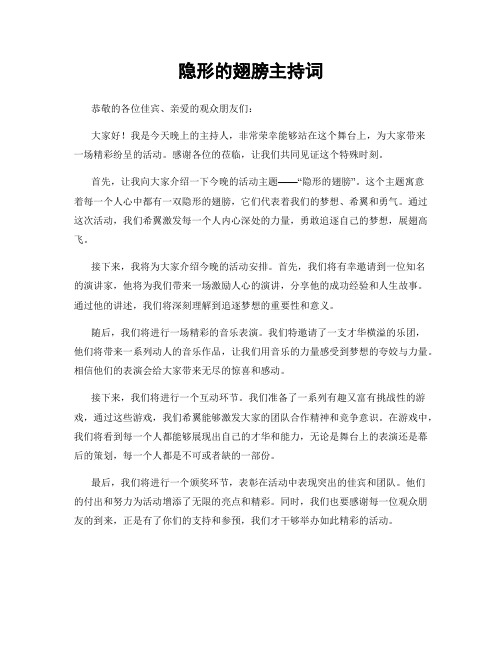 隐形的翅膀主持词

恭敬的各位佳宾、亲爱的观众朋友们：

大家好！我是今天晚上的主持人，非常荣幸能够站在这个舞台上，为大家带来一场精彩纷呈的活动。感谢各位的莅临，让我们共同见证这个特殊时刻。

首先，让我向大家介绍一下今晚的活动主题——“隐形的翅膀”。这个主题寓意着每一个人心中都有一双隐形的翅膀，它们代表着我们的梦想、希翼和勇气。通过这次活动，我们希翼激发每一个人内心深处的力量，勇敢追逐自己的梦想，展翅高飞。

接下来，我将为大家介绍今晚的活动安排。首先，我们将有幸邀请到一位知名的演讲家，他将为我们带来一场激励人心的演讲，分享他的成功经验和人生故事。通过他的讲述，我们将深刻理解到追逐梦想的重要性和意义。

随后，我们将进行一场精彩的音乐表演。我们特邀请了一支才华横溢的乐团，他们将带来一系列动人的音乐作品，让我们用音乐的力量感受到梦想的夸姣与力量。相信他们的表演会给大家带来无尽的惊喜和感动。

接下来，我们将进行一个互动环节。我们准备了一系列有趣又富有挑战性的游戏，通过这些游戏，我们希翼能够激发大家的团队合作精神和竞争意识。在游戏中，我们将看到每一个人都能够展现出自己的才华和能力，无论是舞台上的表演还是幕后的策划，每一个人都是不可或者缺的一部份。

最后，我们将进行一个颁奖环节，表彰在活动中表现突出的佳宾和团队。他们的付出和努力为活动增添了无限的亮点和精彩。同时，我们也要感谢每一位观众朋友的到来，正是有了你们的支持和参预，我们才干够举办如此精彩的活动。